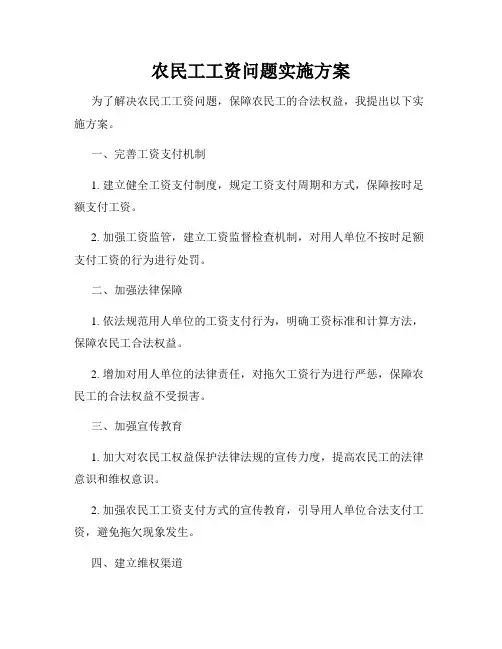 农民工工资问题实施方案

为了解决农民工工资问题，保障农民工的合法权益，我提出以下实施方案。

一、完善工资支付机制

1. 建立健全工资支付制度，规定工资支付周期和方式，保障按时足额支付工资。

2. 加强工资监管，建立工资监督检查机制，对用人单位不按时足额支付工资的行为进行处罚。

二、加强法律保障

1. 依法规范用人单位的工资支付行为，明确工资标准和计算方法，保障农民工合法权益。

2. 增加对用人单位的法律责任，对拖欠工资行为进行严惩，保障农民工的合法权益不受损害。

三、加强宣传教育

1. 加大对农民工权益保护法律法规的宣传力度，提高农民工的法律意识和维权意识。

2. 加强农民工工资支付方式的宣传教育，引导用人单位合法支付工资，避免拖欠现象发生。

四、建立维权渠道